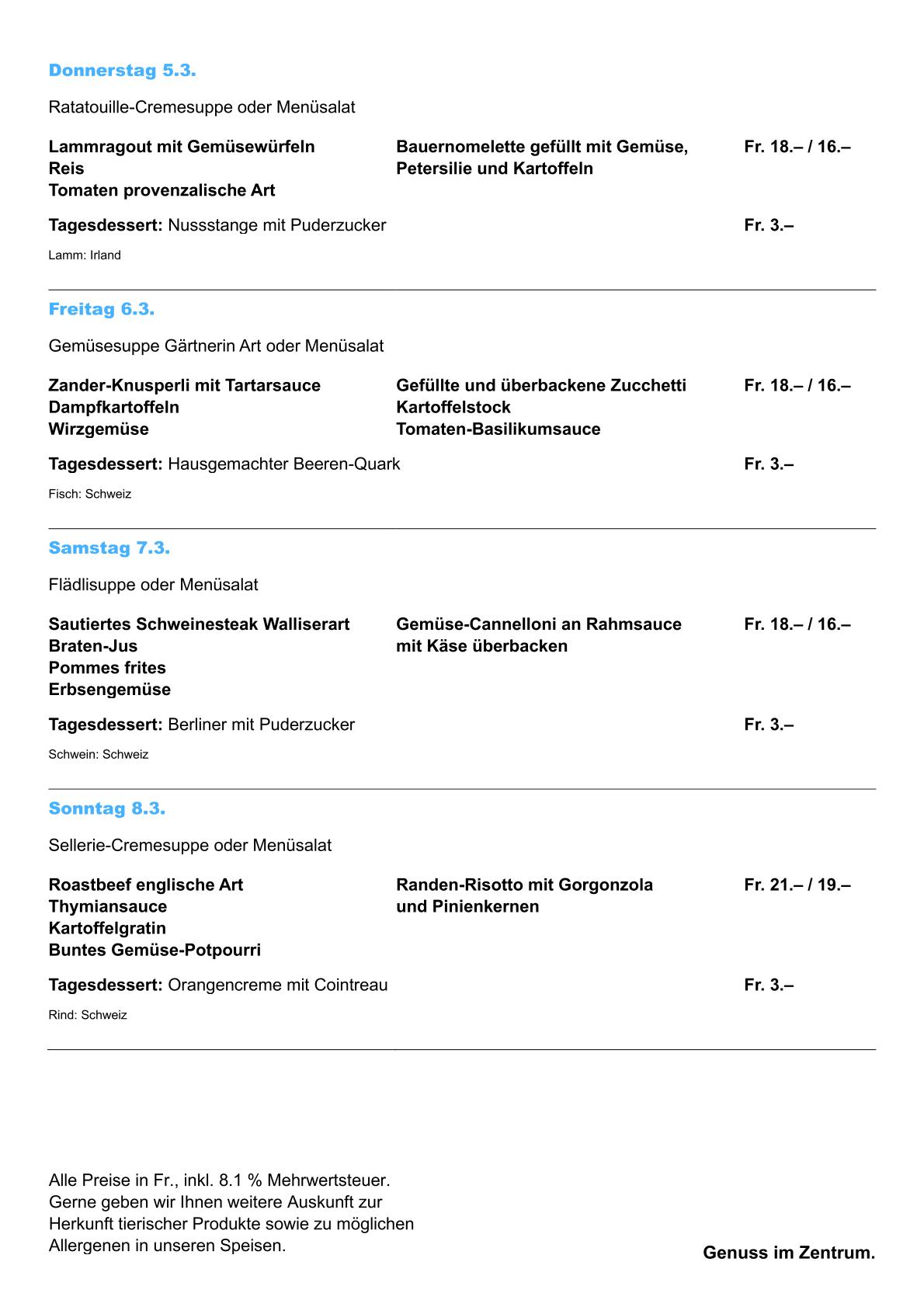 Donnerstag 5.3.

Ratatouille-Cremesuppe oder Menüsalat

Lammragout mit Gemüsewürfeln
Reis
Tomaten provenzalische Art

Bauernomelette gefüllt mit Gemüse, Petersilie und Kartoffeln

Fr. 18.– / 16.–

Tagesdessert: Nussstange mit Puderzucker

Fr. 3.–

Lamm: Irland

Freitag 6.3.

Gemüsesuppe Gärtnerin Art oder Menüsalat

Zander-Knusperli mit Tartarsauce
Dampfkartoffeln
Wirzgemüse

Gefüllte und überbackene Zucchetti
Kartoffelstock
Tomaten-Basilikumsauce

Fr. 18.– / 16.–

Tagesdessert: Hausgemachter Beeren-Quark

Fr. 3.–

Fisch: Schweiz

Samstag 7.3.

Flädlisuppe oder Menüsalat

Sautiertes Schweinesteak Walliserart
Braten-Jus
Pommes frites
Erbsengemüse

Gemüse-Cannelloni an Rahmsauce mit Käse überbacken

Fr. 18.– / 16.–

Tagesdessert: Berliner mit Puderzucker

Fr. 3.–

Schwein: Schweiz

Sonntag 8.3.

Sellerie-Cremesuppe oder Menüsalat

Roastbeef englische Art
Thymiansauce
Kartoffelgratin
Buntes Gemüse-Potpourri

Randen-Risotto mit Gorgonzola und Pinienkernen

Fr. 21.– / 19.–

Tagesdessert: Orangencreme mit Cointreau

Fr. 3.–

Rind: Schweiz

Alle Preise in Fr., inkl. 8.1 % Mehrwertsteuer. Gerne geben wir Ihnen weitere Auskunft zur Herkunft tierischer Produkte sowie zu möglichen Allergenen in unseren Speisen.

Genuss im Zentrum.